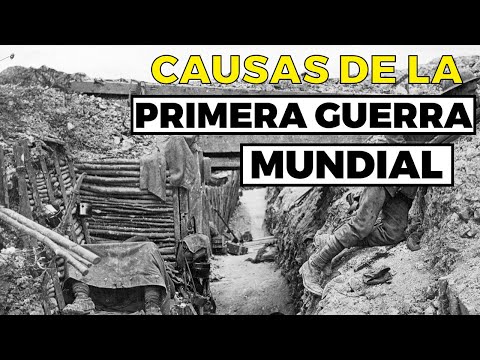 CAUSAS DE LA
PRIMERA GUERRA
MUNDIAL